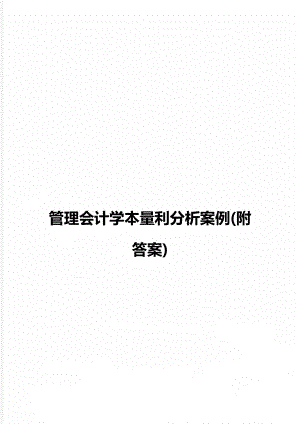 管理会计学本量利分析案例(附答案)